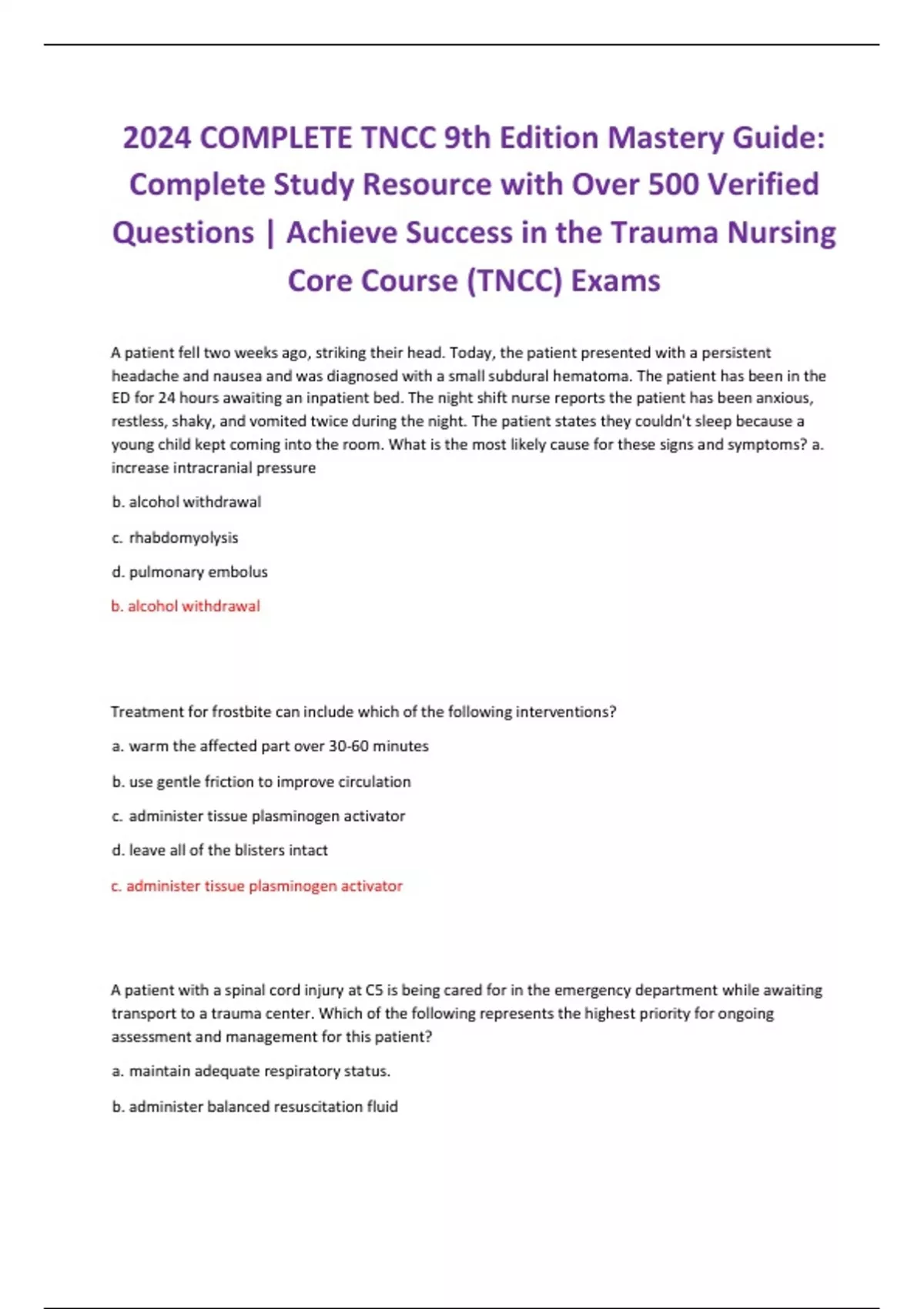 2024 COMPLETE TNCC 9th Edition Mastery Guide: Complete Study Resource with Over 500 Verified Questions | Achieve Success in the Trauma Nursing Core Course (TNCC) Exams

A patient fell two weeks ago, striking their head. Today, the patient presented with a persistent headache and nausea and was diagnosed with a small subdural hematoma. The patient has been in the ED for 24 hours awaiting an inpatient bed. The night shift nurse reports the patient has been anxious, restless, shaky, and vomited twice during the night. The patient states they couldn't sleep because a young child kept coming into the room. What is the most likely cause for these signs and symptoms? a. increase intracranial pressure

b. alcohol withdrawal

c. rhabdomyolysis

d. pulmonary embolus

b. alcohol withdrawal

Treatment for frostbite can include which of the following interventions?

a. warm the affected part over 30-60 minutes

b. use gentle friction to improve circulation

c. administer tissue plasminogen activator

d. leave all of the blisters intact

c. administer tissue plasminogen activator

A patient with a spinal cord injury at C5 is being cared for in the emergency department while awaiting transport to a trauma center. Which of the following represents the highest priority for ongoing assessment and management for this patient?

a. maintain adequate respiratory status.

b. administer balanced resuscitation fluid